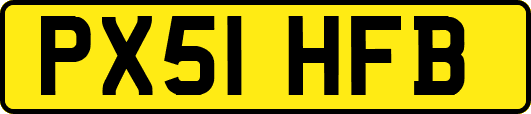 PX51 HFB